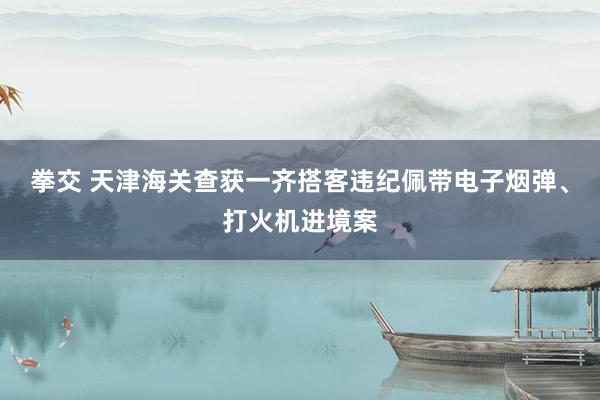 拳交 天津海关查获一齐搭客违纪佩带电子烟弹、打火机进境案